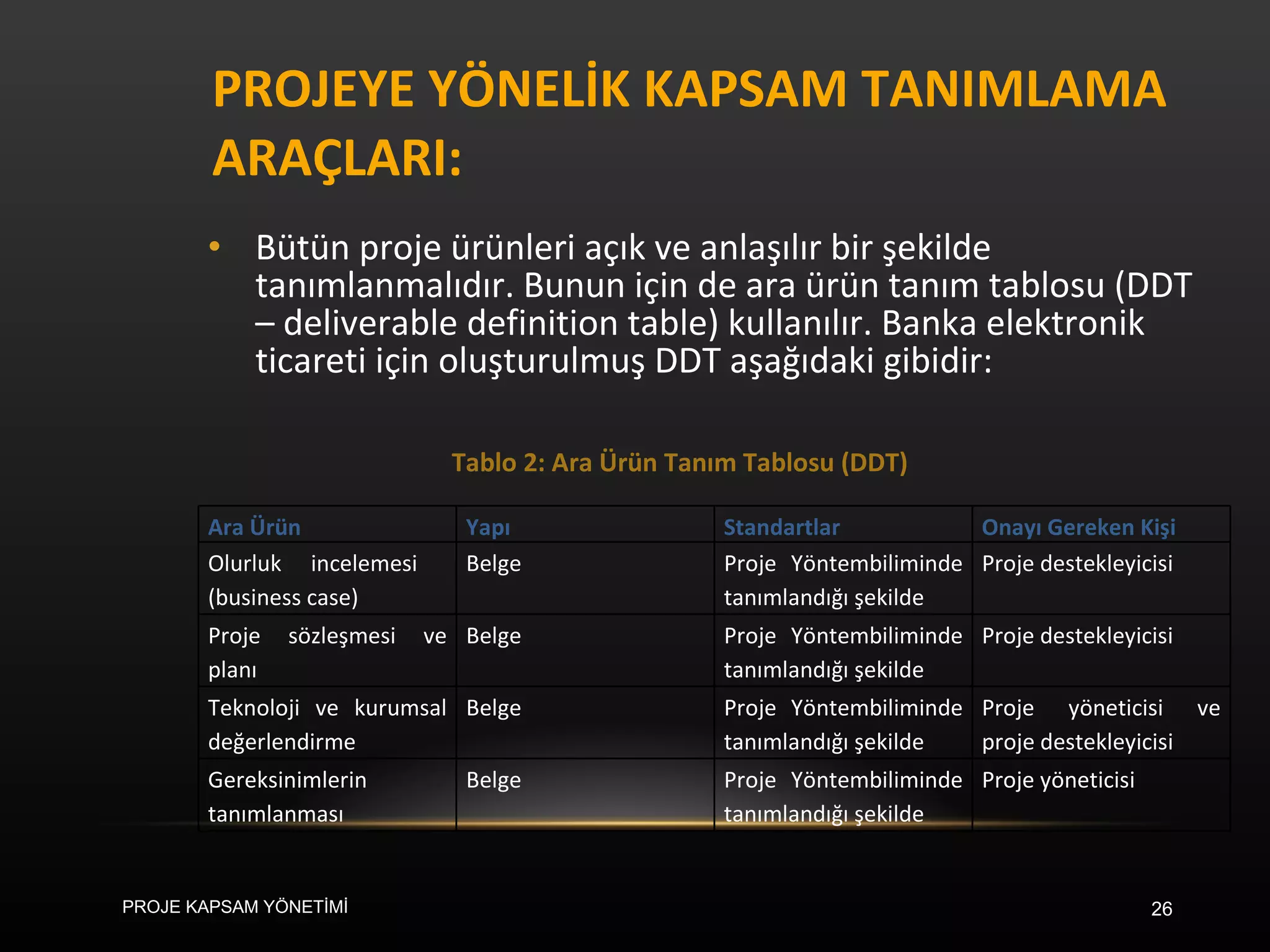 PROJEYE YÖNELİK KAPSAM TANIMLAMA ARAÇLARI:

• Bütün proje ürünleri açık ve anlaşılır bir şekilde tanımlanmalıdır. Bunun için de ara ürün tanım tablosu (DDT – deliverable definition table) kullanılır. Banka elektronik ticareti için oluşturulmuş DDT aşağıdaki gibidir:

Tablo 2: Ara Ürün Tanım Tablosu (DDT)

| Ara Ürün | Yapı | Standartlar | Onayı Gereken Kişi |
|---|---|---|---|
| Olurluk incelemesi (business case) | Belge | Proje Yöntembiliminde tanımlandığı şekilde | Proje destekleyicisi |
| Proje sözleşmesi ve planı | Belge | Proje Yöntembiliminde tanımlandığı şekilde | Proje destekleyicisi |
| Teknoloji ve kurumsal değerlendirme | Belge | Proje Yöntembiliminde tanımlandığı şekilde | Proje yöneticisi ve proje destekleyicisi |
| Gereksinimlerin tanımlanması | Belge | Proje Yöntembiliminde tanımlandığı şekilde | Proje yöneticisi |

PROJE KAPSAM YÖNETİMİ

26